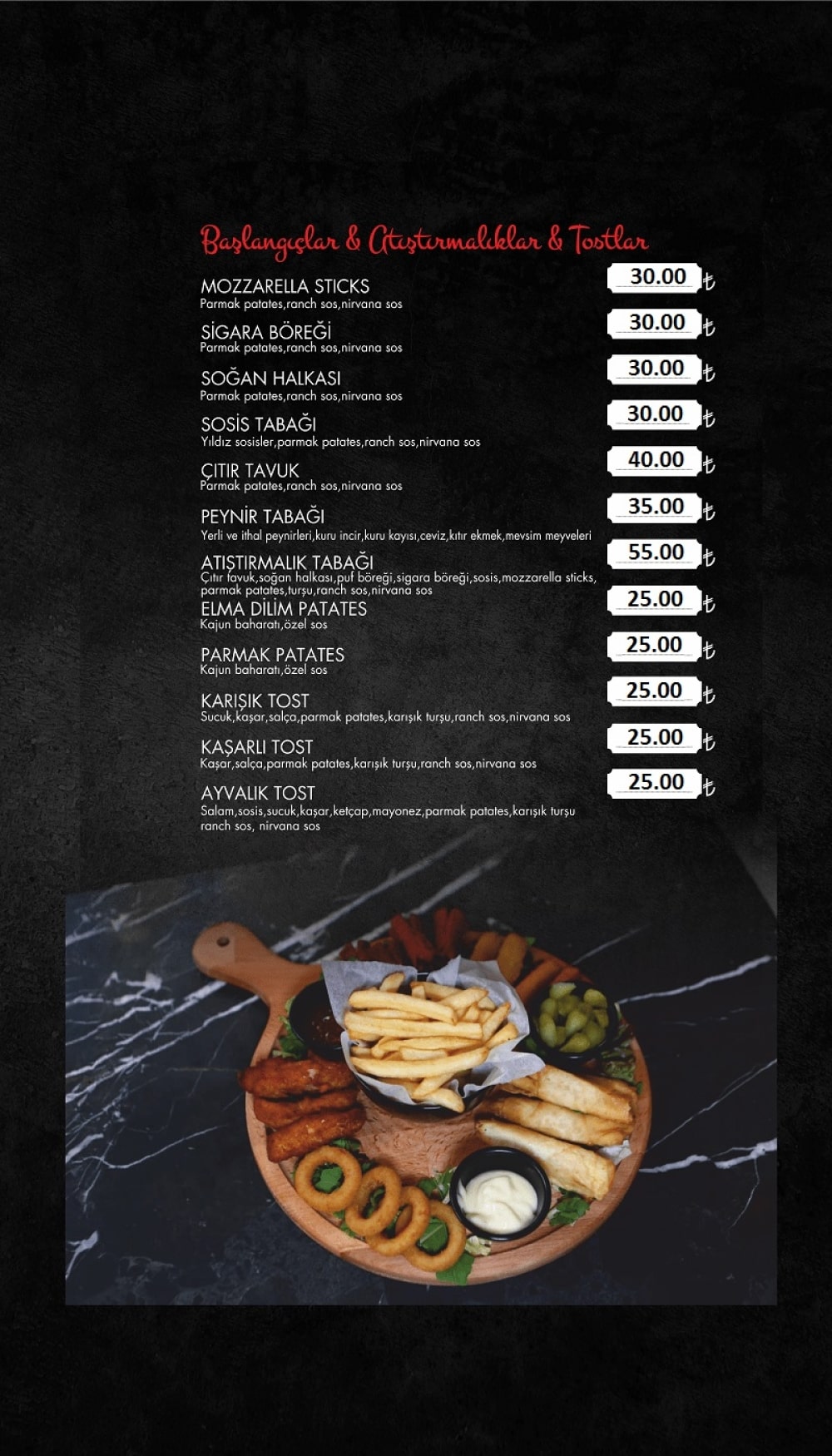 Başlangıçlar & Atıştırmalıklar & Tostlar

MOZZARELLA STICKS
Parmak patates,ranch sos,nirvana sos
30.00 ₺

SİGARA BÖREĞİ
Parmak patates,ranch sos,nirvana sos
30.00 ₺

SOĞAN HALKASI
Parmak patates,ranch sos,nirvana sos
30.00 ₺

SOSİS TABAĞI
Yıldız sosisler,parmak patates,ranch sos,nirvana sos
30.00 ₺

ÇITIR TAVUK
Parmak patates,ranch sos,nirvana sos
40.00 ₺

PEYNİR TABAĞI
Yerli ve ithal peynirleri,kuru incir,kuru kayısı,ceviz,kıtır ekmek,mevsim meyveleri
35.00 ₺

ATIŞTIRMALIK TABAĞI
Çıtır tavuk,soğan halkası,puf böreği,sigara böreği,sosis,mozzarella sticks, parmak patates,turşu,ranch sos,nirvana sos
55.00 ₺

ELMA DİLİM PATATES
Kajun baharatı,özel sos
25.00 ₺

PARMAK PATATES
Kajun baharatı,özel sos
25.00 ₺

KARIŞIK TOST
Sucuk,kaşar,salça,parmak patates,karışık turşu,ranch sos,nirvana sos
25.00 ₺

KAŞARLI TOST
Kaşar,salça,parmak patates,karışık turşu,ranch sos,nirvana sos
25.00 ₺

AYVALIK TOST
Salam,sosis,sucuk,kaşar,ketçap,mayonez,parmak patates,karışık turşu ranch sos, nirvana sos
25.00 ₺